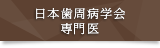 日本歯周病学会
専門医